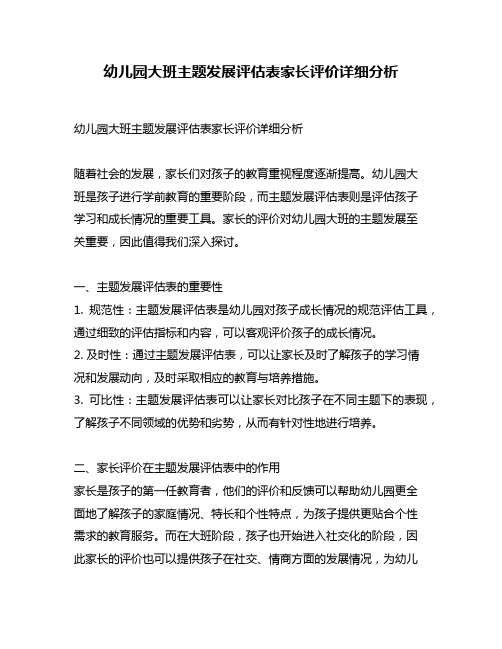 幼儿园大班主题发展评估表家长评价详细分析

幼儿园大班主题发展评估表家长评价详细分析

随着社会的发展，家长们对孩子的教育重视程度逐渐提高。幼儿园大班是孩子进行学前教育的重要阶段，而主题发展评估表则是评估孩子学习和成长情况的重要工具。家长的评价对幼儿园大班的主题发展至关重要，因此值得我们深入探讨。

一、主题发展评估表的重要性
1. 规范性：主题发展评估表是幼儿园对孩子成长情况的规范评估工具，通过细致的评估指标和内容，可以客观评价孩子的成长情况。
2. 及时性：通过主题发展评估表，可以让家长及时了解孩子的学习情况和发展动向，及时采取相应的教育与培养措施。
3. 可比性：主题发展评估表可以让家长对比孩子在不同主题下的表现，了解孩子不同领域的优势和劣势，从而有针对性地进行培养。

二、家长评价在主题发展评估表中的作用
家长是孩子的第一任教育者，他们的评价和反馈可以帮助幼儿园更全面地了解孩子的家庭情况、特长和个性特点，为孩子提供更贴合个性需求的教育服务。而在大班阶段，孩子也开始进入社交化的阶段，因此家长的评价也可以提供孩子在社交、情商方面的发展情况，为幼儿